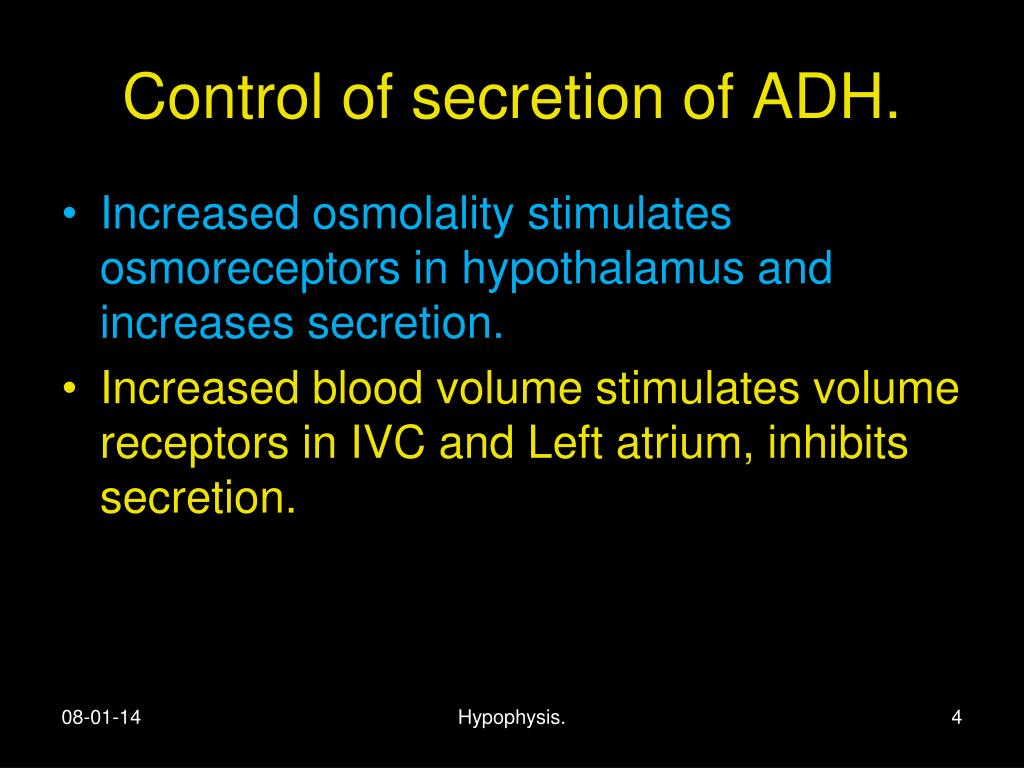 Control of secretion of ADH.

• Increased osmolality stimulates osmoreceptors in hypothalamus and increases secretion.
• Increased blood volume stimulates volume receptors in IVC and Left atrium, inhibits secretion.

08-01-14
Hypophysis.
4